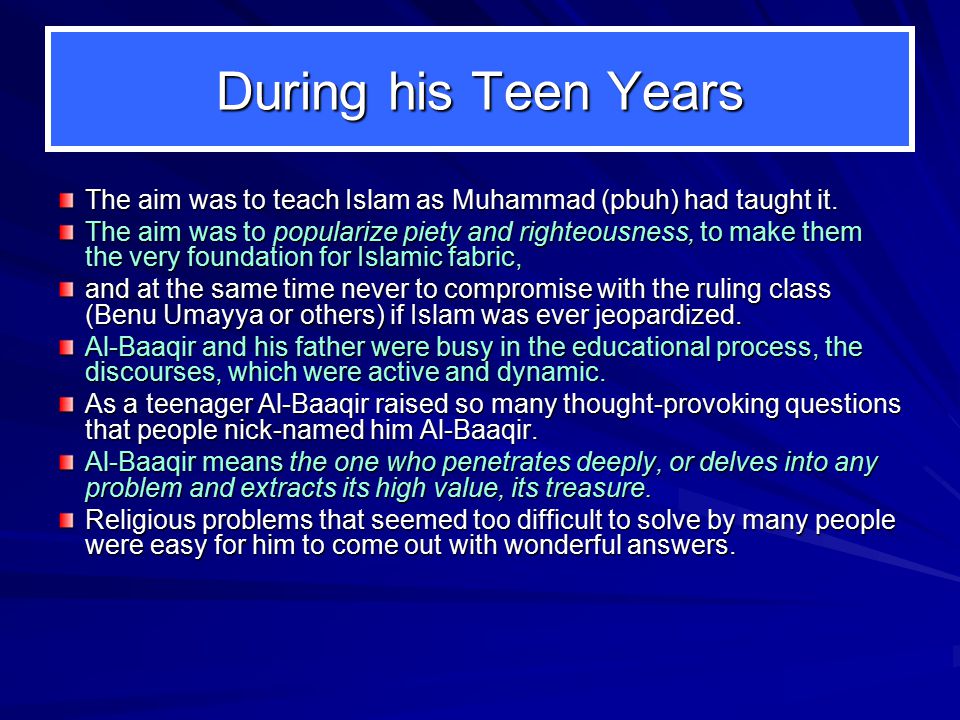 During his Teen Years

The aim was to teach Islam as Muhammad (pbuh) had taught it.

The aim was to popularize piety and righteousness, to make them the very foundation for Islamic fabric,

and at the same time never to compromise with the ruling class (Benu Umayya or others) if Islam was ever jeopardized.

Al-Baaqir and his father were busy in the educational process, the discourses, which were active and dynamic.

As a teenager Al-Baaqir raised so many thought-provoking questions that people nick-named him Al-Baaqir.

Al-Baaqir means the one who penetrates deeply, or delves into any problem and extracts its high value, its treasure.

Religious problems that seemed too difficult to solve by many people were easy for him to come out with wonderful answers.